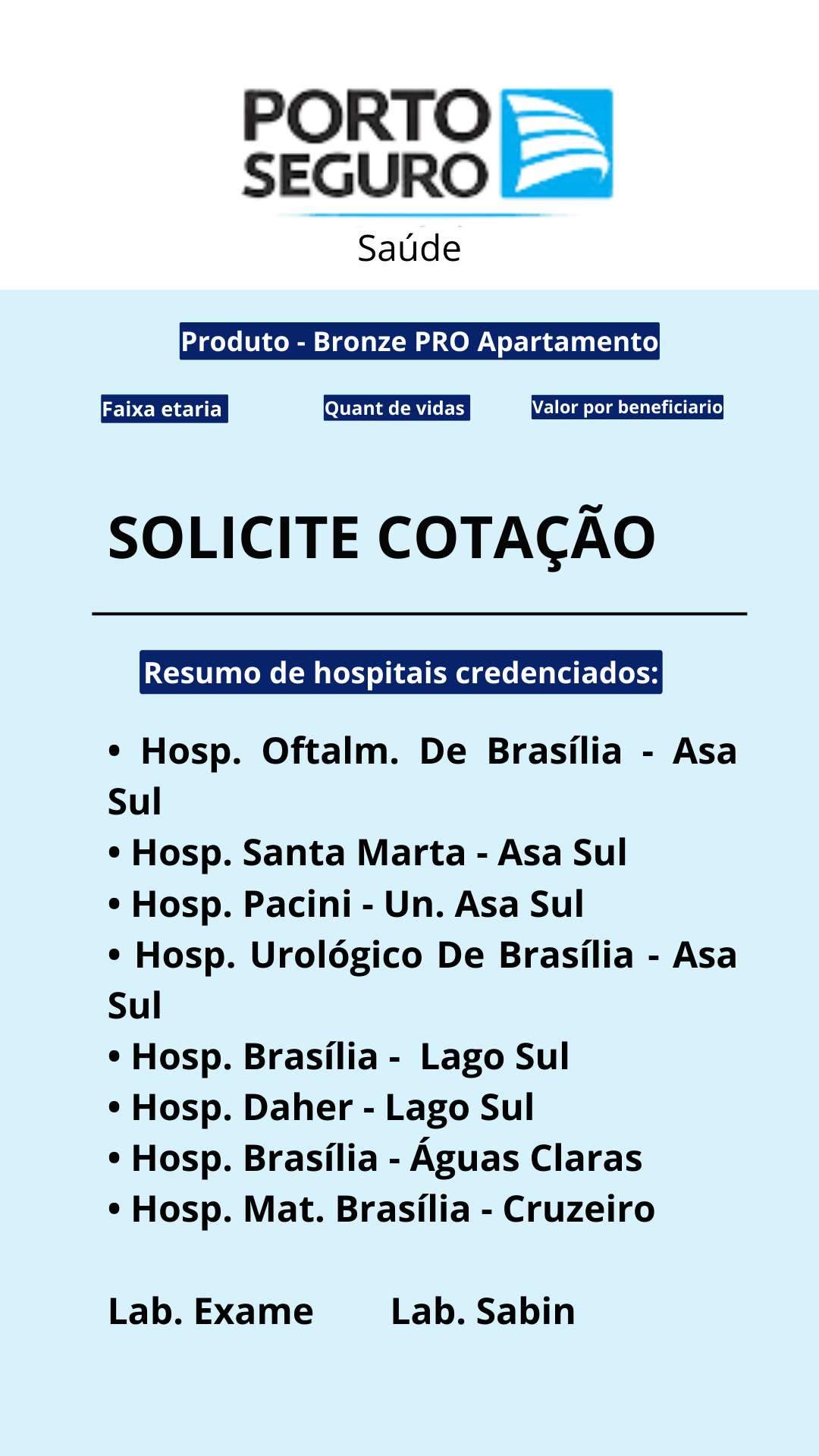 PORTO SEGURO
Saúde

Produto - Bronze PRO Apartamento

Faixa etaria
Quant de vidas
Valor por beneficiario

SOLICITE COTAÇÃO

Resumo de hospitais credenciados:

• Hosp. Oftalm. De Brasília - Asa Sul
• Hosp. Santa Marta - Asa Sul
• Hosp. Pacini - Un. Asa Sul
• Hosp. Urológico De Brasília - Asa Sul
• Hosp. Brasília - Lago Sul
• Hosp. Daher - Lago Sul
• Hosp. Brasília - Águas Claras
• Hosp. Mat. Brasília - Cruzeiro

Lab. Exame
Lab. Sabin